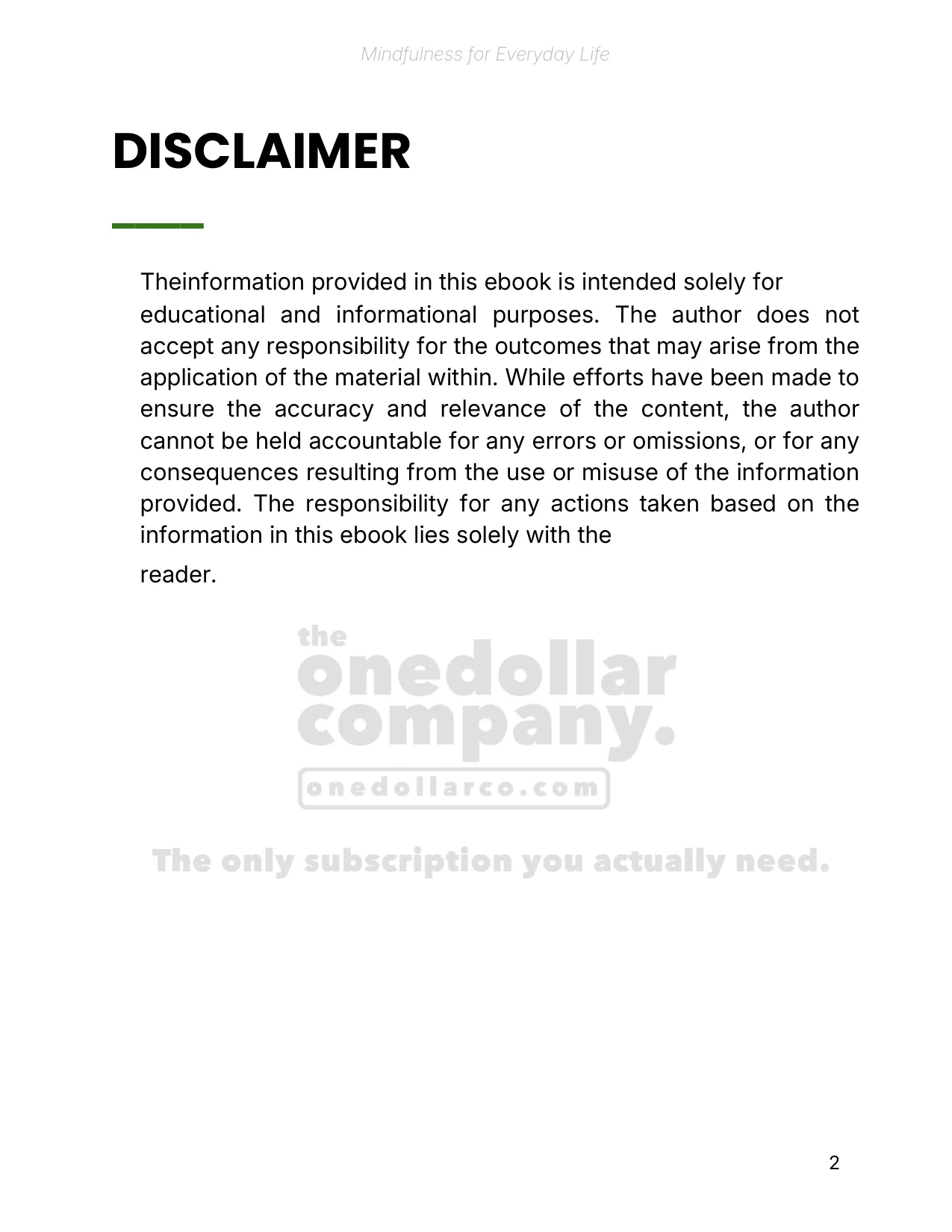 Mindfulness for Everyday Life

DISCLAIMER

Theinformation provided in this ebook is intended solely for educational and informational purposes. The author does not accept any responsibility for the outcomes that may arise from the application of the material within. While efforts have been made to ensure the accuracy and relevance of the content, the author cannot be held accountable for any errors or omissions, or for any consequences resulting from the use or misuse of the information provided. The responsibility for any actions taken based on the information in this ebook lies solely with the reader.

the onedollar company.
onedollarco.com

The only subscription you actually need.

2